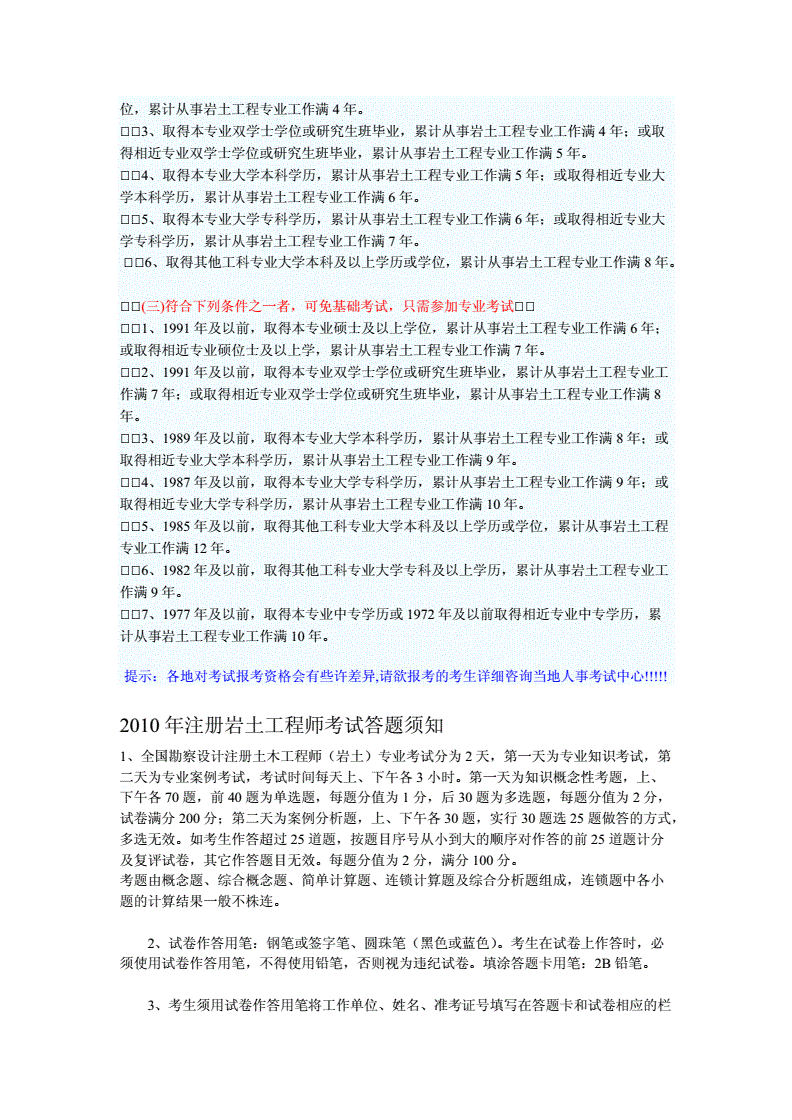 位，累计从事岩土工程专业工作满 4 年。
□□3、取得本专业双学士学位或研究生班毕业，累计从事岩土工程专业工作满 4 年；或取得相近专业双学士学位或研究生班毕业，累计从事岩土工程专业工作满 5 年。
□□4、取得本专业大学本科学历，累计从事岩土工程专业工作满 5 年；或取得相近专业大学本科学历，累计从事岩土工程专业工作满 6 年。
□□5、取得本专业大学专科学历，累计从事岩土工程专业工作满 6 年；或取得相近专业大学专科学历，累计从事岩土工程专业工作满 7 年。
□□6、取得其他工科专业大学本科及以上学历或学位，累计从事岩土工程专业工作满 8 年。

□□(三)符合下列条件之一者，可免基础考试，只需参加专业考试□□
□□1、1991 年及以前，取得本专业硕士及以上学位，累计从事岩土工程专业工作满 6 年；或取得相近专业硕位士及以上学，累计从事岩土工程专业工作满 7 年。
□□2、1991 年及以前，取得本专业双学士学位或研究生班毕业，累计从事岩土工程专业工作满 7 年；或取得相近专业双学士学位或研究生班毕业，累计从事岩土工程专业工作满 8 年。
□□3、1989 年及以前，取得本专业大学本科学历，累计从事岩土工程专业工作满 8 年；或取得相近专业大学本科学历，累计从事岩土工程专业工作满 9 年。
□□4、1987 年及以前，取得本专业大学专科学历，累计从事岩土工程专业工作满 9 年；或取得相近专业大学专科学历，累计从事岩土工程专业工作满 10 年。
□□5、1985 年及以前，取得其他工科专业大学本科及以上学历或学位，累计从事岩土工程专业工作满 12 年。
□□6、1982 年及以前，取得其他工科专业大学专科及以上学历，累计从事岩土工程专业工作满 9 年。
□□7、1977 年及以前，取得本专业中专学历或 1972 年及以前取得相近专业中专学历，累计从事岩土工程专业工作满 10 年。

提示：各地对考试报考资格会有些许差异,请欲报考的考生详细咨询当地人事考试中心!!!!!

2010 年注册岩土工程师考试答题须知

1、全国勘察设计注册土木工程师（岩土）专业考试分为 2 天，第一天为专业知识考试，第二天为专业案例考试，考试时间每天上、下午各 3 小时。第一天为知识概念性考题，上、下午各 70 题，前 40 题为单选题，每题分值为 1 分，后 30 题为多选题，每题分值为 2 分，试卷满分 200 分；第二天为案例分析题，上、下午各 30 题，实行 30 题选 25 题做答的方式，多选无效。如考生作答超过 25 道题，按题目序号从小到大的顺序对作答的前 25 道题计分及复评试卷，其它作答题目无效。每题分值为 2 分，满分 100 分。
考题由概念题、综合概念题、简单计算题、连锁计算题及综合分析题组成，连锁题中各小题的计算结果一般不株连。

2、试卷作答用笔：钢笔或签字笔、圆珠笔（黑色或蓝色）。考生在试卷上作答时，必须使用试卷作答用笔，不得使用铅笔，否则视为违纪试卷。填涂答题卡用笔：2B 铅笔。

3、考生须用试卷作答用笔将工作单位、姓名、准考证号填写在答题卡和试卷相应的栏